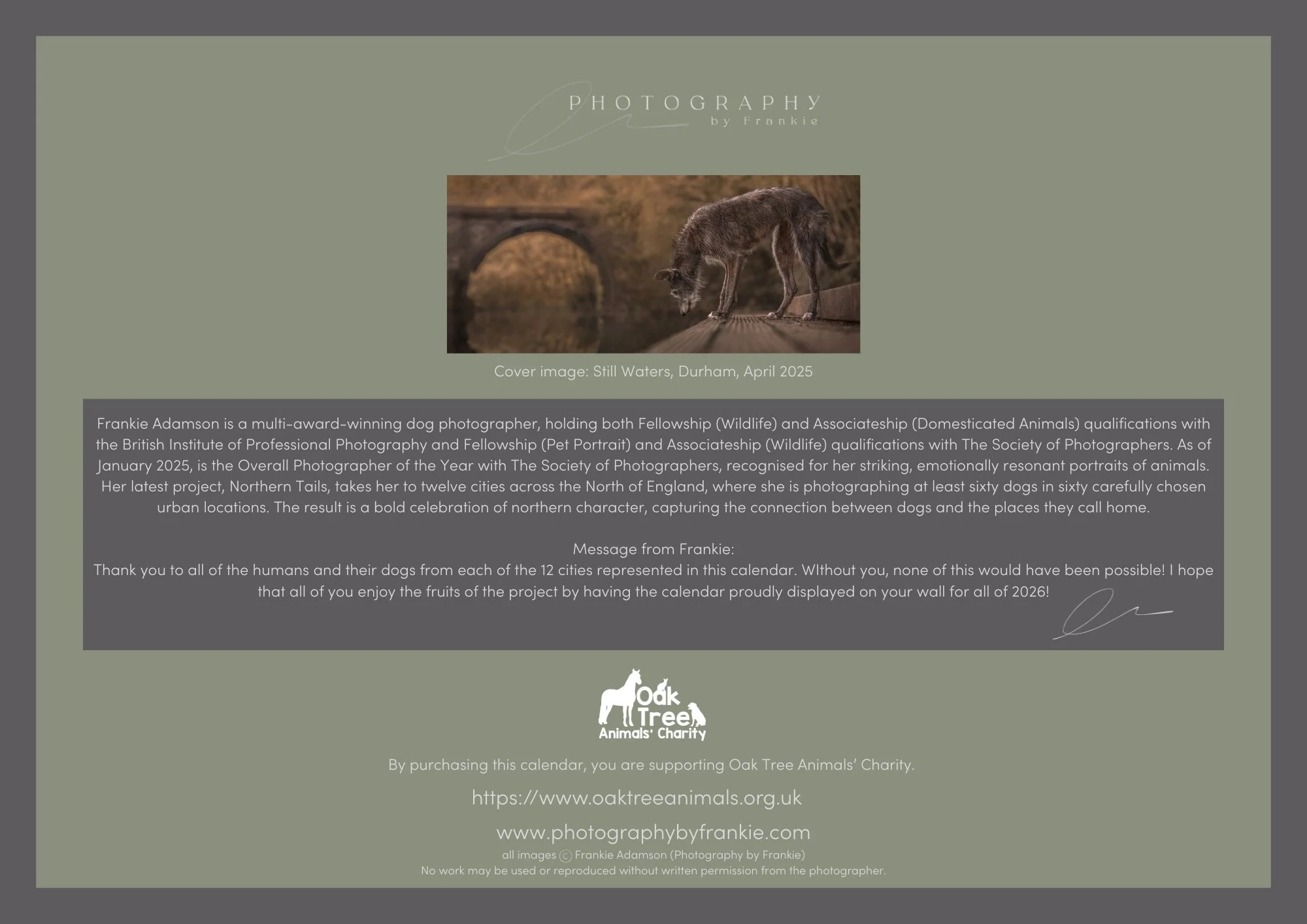 PHOTOGRAPHY
by Frankie

Cover image: Still Waters, Durham, April 2025

Frankie Adamson is a multi-award-winning dog photographer, holding both Fellowship (Wildlife) and Associateship (Domesticated Animals) qualifications with the British Institute of Professional Photography and Fellowship (Pet Portrait) and Associateship (Wildlife) qualifications with The Society of Photographers. As of January 2025, is the Overall Photographer of the Year with The Society of Photographers, recognised for her striking, emotionally resonant portraits of animals. Her latest project, Northern Tails, takes her to twelve cities across the North of England, where she is photographing at least sixty dogs in sixty carefully chosen urban locations. The result is a bold celebration of northern character, capturing the connection between dogs and the places they call home.

Message from Frankie:
Thank you to all of the humans and their dogs from each of the 12 cities represented in this calendar. WIthout you, none of this would have been possible! I hope that all of you enjoy the fruits of the project by having the calendar proudly displayed on your wall for all of 2026!

Oak Tree Animals' Charity

By purchasing this calendar, you are supporting Oak Tree Animals' Charity.

https://www.oaktreeanimals.org.uk

www.photographybyfrankie.com

all images © Frankie Adamson (Photography by Frankie)
No work may be used or reproduced without written permission from the photographer.